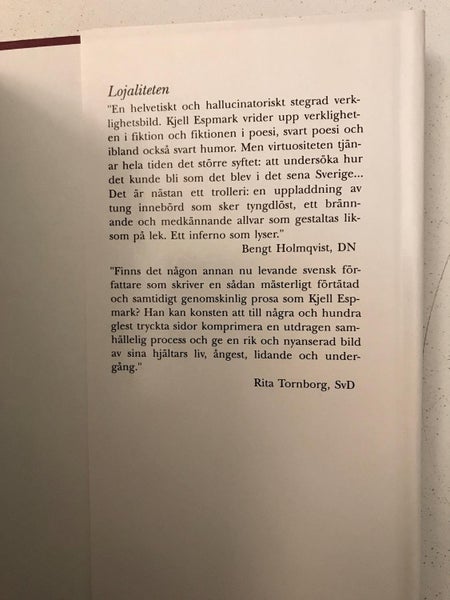 Lojaliteten

"En helvetiskt och hallucinatoriskt stegrad verklighetsbild. Kjell Espmark vrider upp verkligheten i fiktion och fiktionen i poesi, svart poesi och ibland också svart humor. Men virtuositeten tjänar hela tiden det större syftet: att undersöka hur det kunde bli som det blev i det sena Sverige... Det är nästan ett trolleri: en uppladdning av tung innebörd som sker tyngdlöst, ett brännande och medkännande allvar som gestaltas liksom på lek. Ett inferno som lyser."

Bengt Holmqvist, DN

"Finns det någon annan nu levande svensk författare som skriver en sådan mästerligt förtätad och samtidigt genomskinlig prosa som Kjell Espmark? Han kan konsten att till några och hundra glest tryckta sidor komprimera en utdragen samhällelig process och ge en rik och nyanserad bild av sina hjältars liv, ångest, lidande och undergång."

Rita Tornborg, SvD